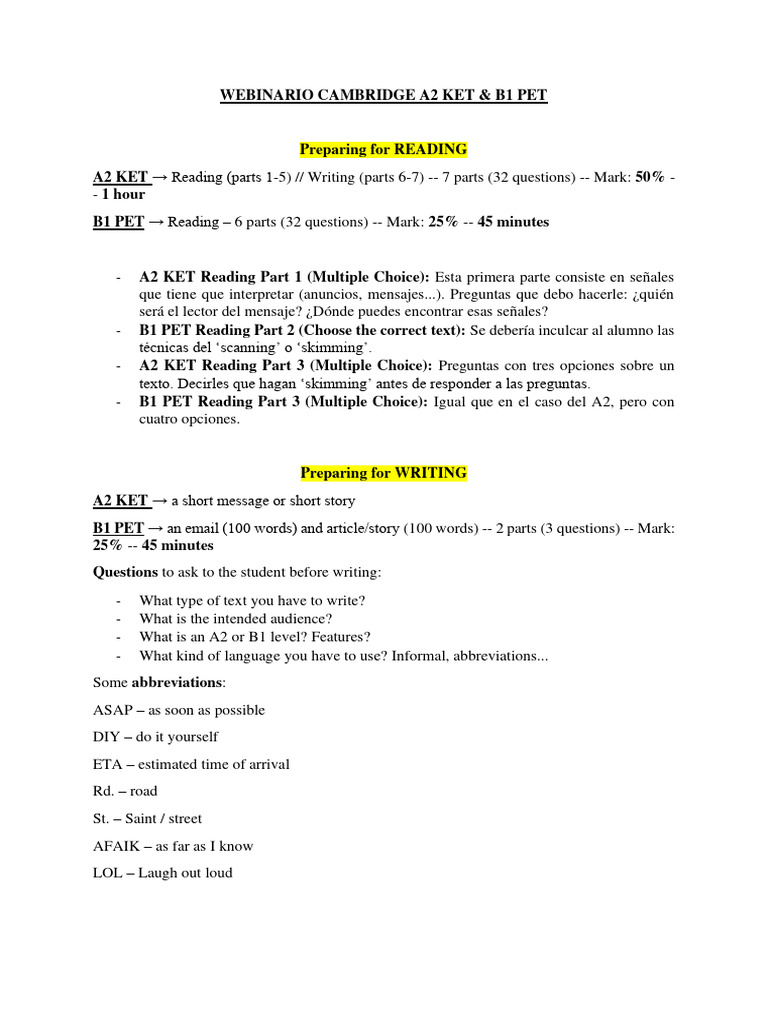 WEBINARIO CAMBRIDGE A2 KET & B1 PET

Preparing for READING

A2 KET → Reading (parts 1-5) // Writing (parts 6-7) -- 7 parts (32 questions) -- Mark: 50% -- 1 hour

B1 PET → Reading – 6 parts (32 questions) -- Mark: 25% -- 45 minutes

- A2 KET Reading Part 1 (Multiple Choice): Esta primera parte consiste en señales que tiene que interpretar (anuncios, mensajes...). Preguntas que debo hacerle: ¿quién será el lector del mensaje? ¿Dónde puedes encontrar esas señales?
- B1 PET Reading Part 2 (Choose the correct text): Se debería inculcar al alumno las técnicas del 'scanning' o 'skimming'.
- A2 KET Reading Part 3 (Multiple Choice): Preguntas con tres opciones sobre un texto. Decirles que hagan 'skimming' antes de responder a las preguntas.
- B1 PET Reading Part 3 (Multiple Choice): Igual que en el caso del A2, pero con cuatro opciones.

Preparing for WRITING

A2 KET → a short message or short story

B1 PET → an email (100 words) and article/story (100 words) -- 2 parts (3 questions) -- Mark: 25% -- 45 minutes

Questions to ask to the student before writing:

- What type of text you have to write?
- What is the intended audience?
- What is an A2 or B1 level? Features?
- What kind of language you have to use? Informal, abbreviations...

Some abbreviations:

ASAP – as soon as possible

DIY – do it yourself

ETA – estimated time of arrival

Rd. – road

St. – Saint / street

AFAIK – as far as I know

LOL – Laugh out loud